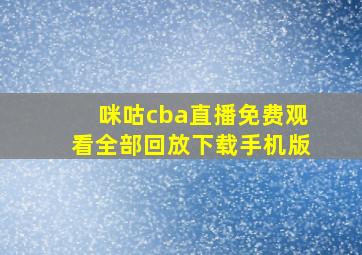 咪咕cba直播免费观看全部回放下载手机版